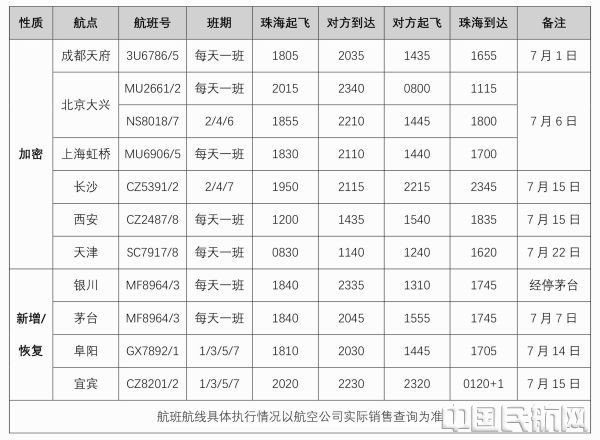 | 性质 | 航点 | 航班号 | 班期 | 珠海起飞 | 对方到达 | 对方起飞 | 珠海到达 | 备注 |
|---|---|---|---|---|---|---|---|---|
| 加密 | 成都天府 | 3U6786/5 | 每天一班 | 1805 | 2035 | 1435 | 1655 | 7月1日 |
| | 北京大兴 | MU2661/2 | 每天一班 | 2015 | 2340 | 0800 | 1115 | 7月6日 |
| | | NS8018/7 | 2/4/6 | 1855 | 2210 | 1445 | 1800 | |
| | 上海虹桥 | MU6906/5 | 每天一班 | 1830 | 2110 | 1440 | 1700 | |
| | 长沙 | CZ5391/2 | 2/4/7 | 1950 | 2115 | 2215 | 2345 | 7月15日 |
| | 西安 | CZ2487/8 | 每天一班 | 1200 | 1435 | 1540 | 1835 | 7月15日 |
| | 天津 | SC7917/8 | 每天一班 | 0830 | 1140 | 1240 | 1620 | 7月22日 |
| 新增/恢复 | 银川 | MF8964/3 | 每天一班 | 1840 | 2335 | 1310 | 1745 | 经停茅台 |
| | 茅台 | MF8964/3 | 每天一班 | 1840 | 2045 | 1555 | 1745 | 7月7日 |
| | 阜阳 | GX7892/1 | 1/3/5/7 | 1810 | 2030 | 1445 | 1705 | 7月14日 |
| | 宜宾 | CZ8201/2 | 1/3/5/7 | 2020 | 2230 | 2320 | 0120+1 | 7月15日 |
| 航班航线具体执行情况以航空公司实际销售查询为准 | | | | | | | | |

中国民航网